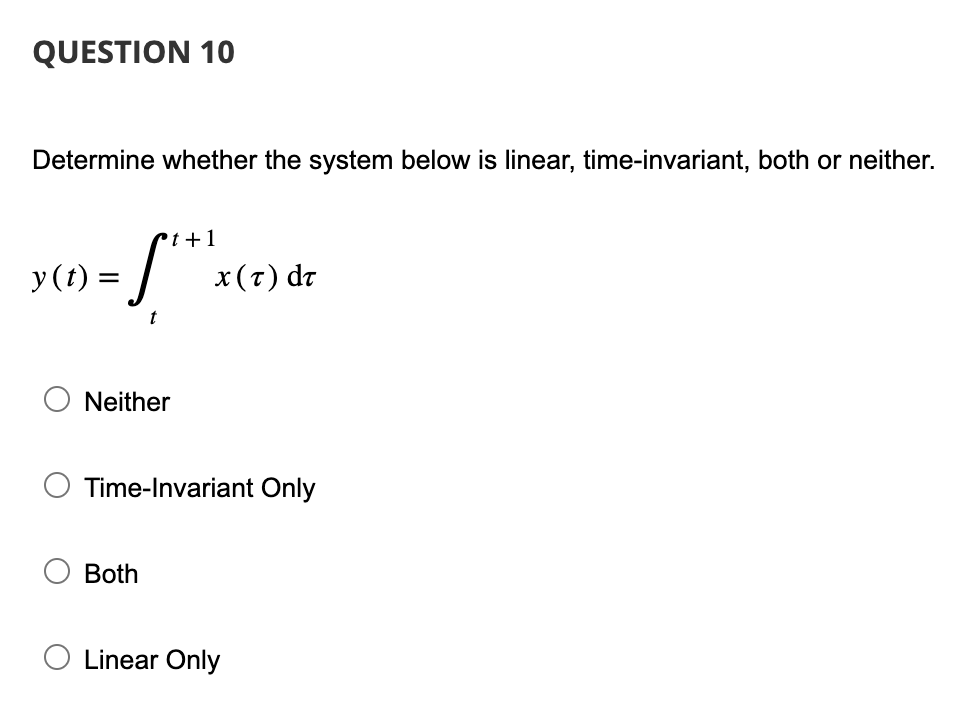 QUESTION 10

Determine whether the system below is linear, time-invariant, both or neither.

$y(t) = \int_{t}^{t+1} x(\tau)\, d\tau$

Neither

Time-Invariant Only

Both

Linear Only